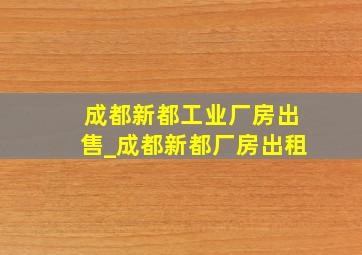 成都新都工业厂房出售_成都新都厂房出租